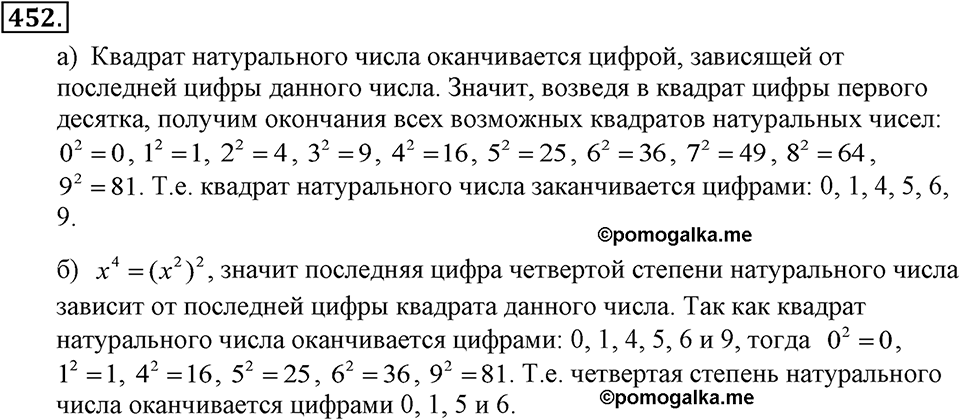 452.

а) Квадрат натурального числа оканчивается цифрой, зависящей от последней цифры данного числа. Значит, возведя в квадрат цифры первого десятка, получим окончания всех возможных квадратов натуральных чисел: $0^2=0$, $1^2=1$, $2^2=4$, $3^2=9$, $4^2=16$, $5^2=25$, $6^2=36$, $7^2=49$, $8^2=64$, $9^2=81$. Т.е. квадрат натурального числа заканчивается цифрами: 0, 1, 4, 5, 6, 9.

©pomogalka.me

б) $x^4=(x^2)^2$, значит последняя цифра четвертой степени натурального числа зависит от последней цифры квадрата данного числа. Так как квадрат натурального числа оканчивается цифрами: 0, 1, 4, 5, 6 и 9, тогда $0^2=0$, $1^2=1$, $4^2=16$, $5^2=25$, $6^2=36$, $9^2=81$. Т.е. четвертая степень натурального числа оканчивается цифрами 0, 1, 5 и 6.

©pomogalka.me